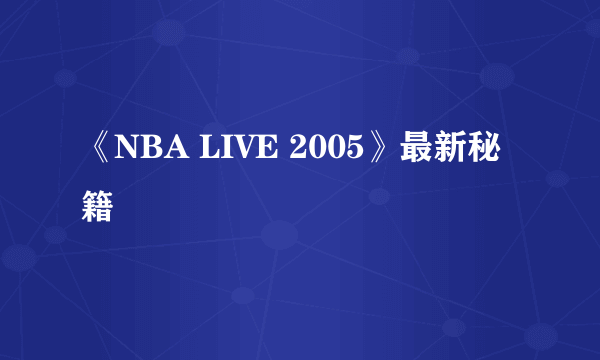 《NBA LIVE 2005》最新秘籍